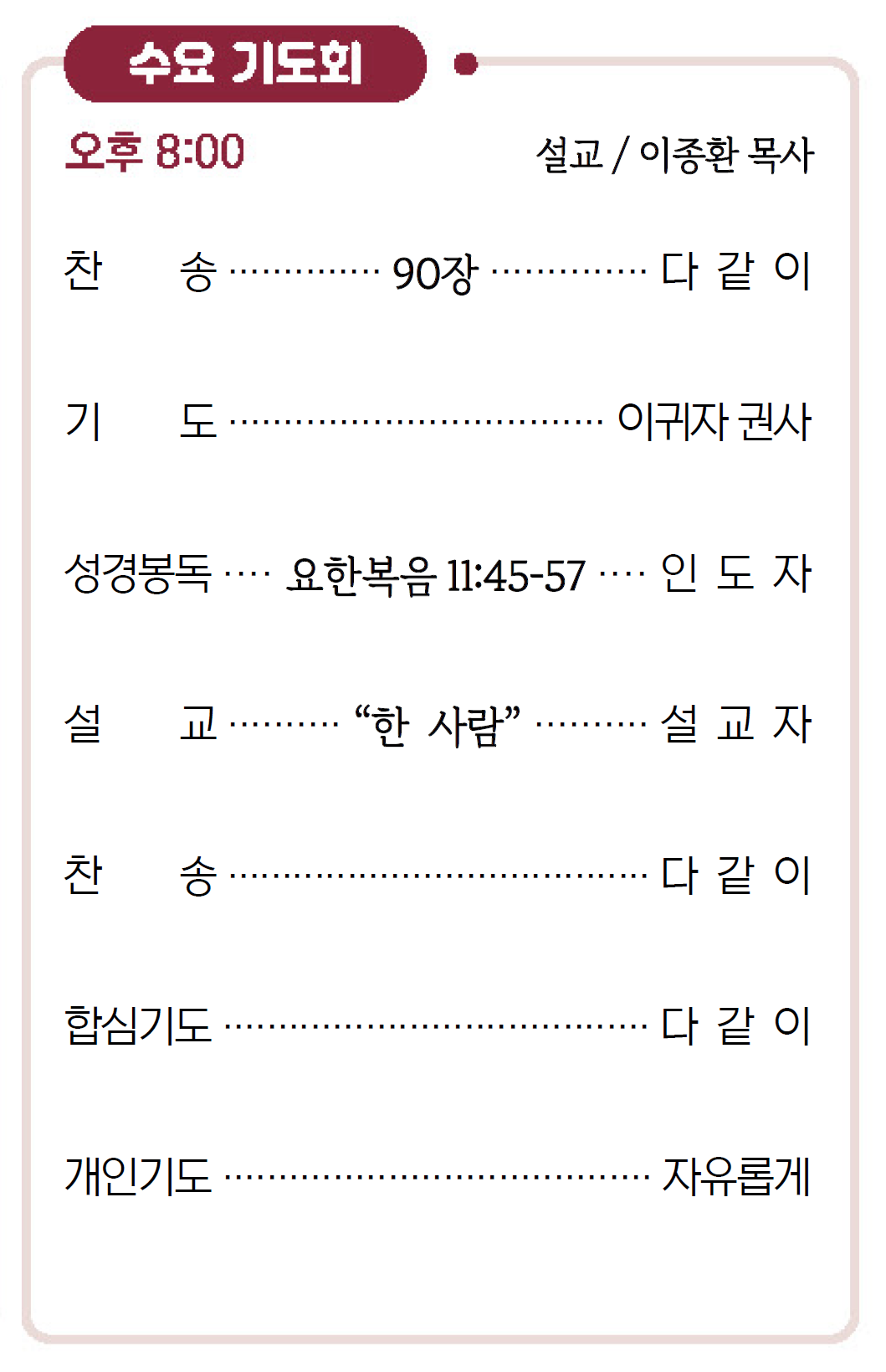 수요 기도회

오후 8:00 설교 / 이종환 목사

찬 송 90장 다 같 이

기 도 이귀자 권사

성경봉독 요한복음 11:45-57 인 도 자

설 교 "한 사람" 설 교 자

찬 송 다 같 이

합심기도 다 같 이

개인기도 자유롭게